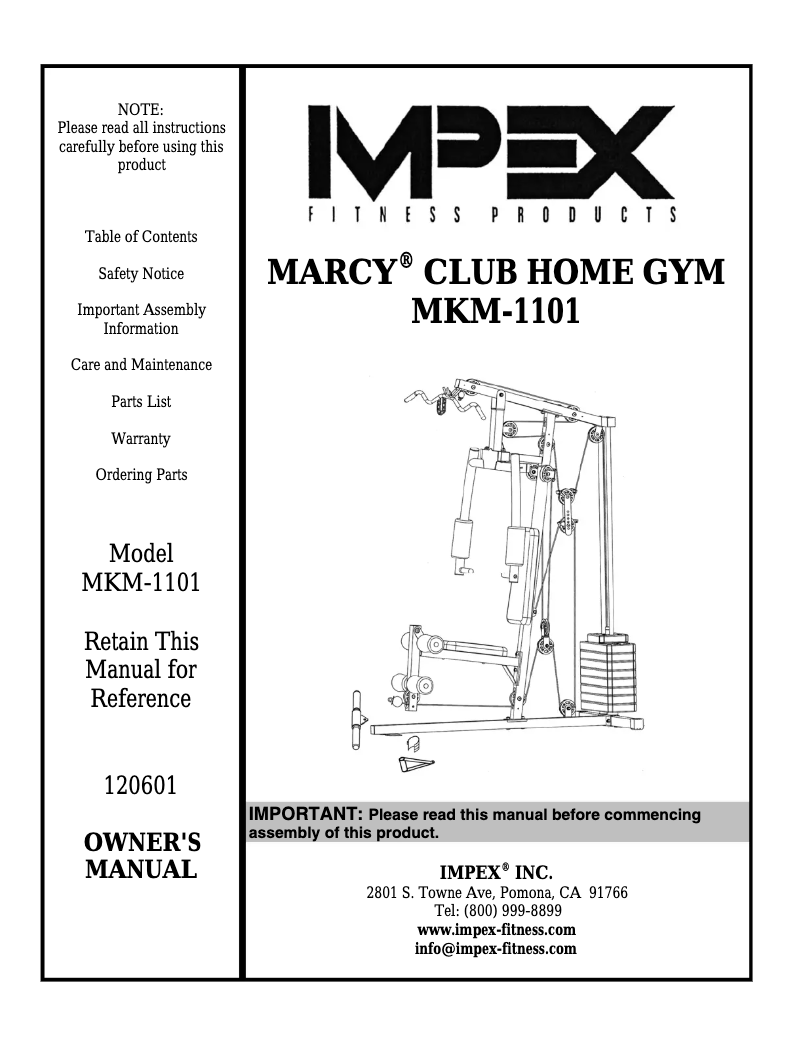 NOTE:
Please read all instructions carefully before using this product

Table of Contents

Safety Notice

Important Assembly Information

Care and Maintenance

Parts List

Warranty

Ordering Parts

Model
MKM-1101

Retain This Manual for Reference

120601

OWNER'S MANUAL

IMPEX
FITNESS PRODUCTS

MARCY® CLUB HOME GYM
MKM-1101

IMPORTANT: Please read this manual before commencing assembly of this product.

IMPEX® INC.
2801 S. Towne Ave, Pomona, CA 91766
Tel: (800) 999-8899
www.impex-fitness.com
info@impex-fitness.com